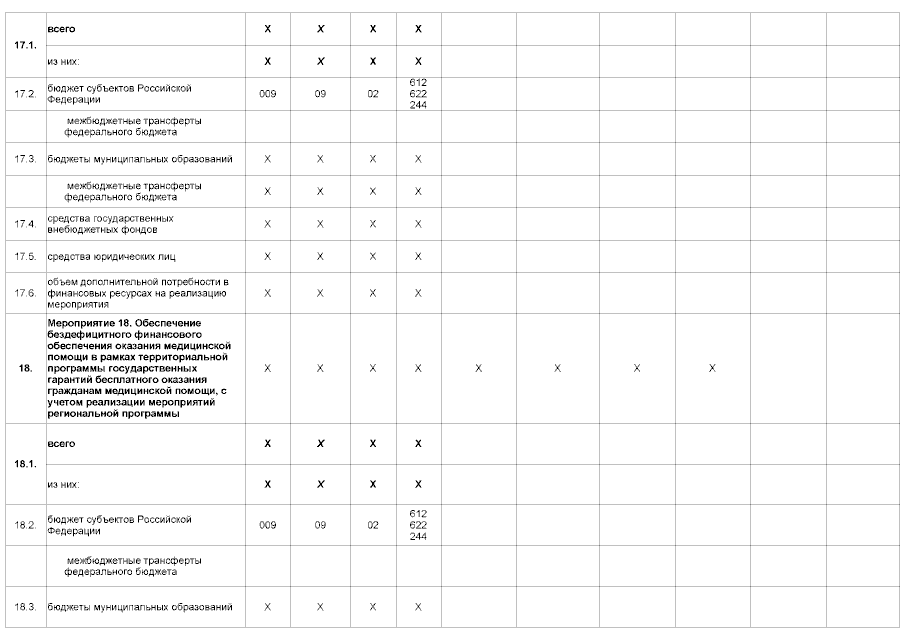 | | | | | | | | | | | | |
|---|---|---|---|---|---|---|---|---|---|---|---|
| 17.1. | всего | X | X | X | X | | | | | | |
| | из них: | X | X | X | X | | | | | | |
| 17.2. | бюджет субъектов Российской Федерации | 009 | 09 | 02 | 612 622 244 | | | | | | |
| | межбюджетные трансферты федерального бюджета | | | | | | | | | | |
| 17.3. | бюджеты муниципальных образований | X | X | X | X | | | | | | |
| | межбюджетные трансферты федерального бюджета | X | X | X | X | | | | | | |
| 17.4. | средства государственных внебюджетных фондов | X | X | X | X | | | | | | |
| 17.5. | средства юридических лиц | X | X | X | X | | | | | | |
| 17.6. | объем дополнительной потребности в финансовых ресурсах на реализацию мероприятия | X | X | X | X | | | | | | |
| 18. | Мероприятие 18. Обеспечение бездефицитного финансового обеспечения оказания медицинской помощи в рамках территориальной программы государственных гарантий бесплатного оказания гражданам медицинской помощи, с учетом реализации мероприятий региональной программы | X | X | X | X | X | X | X | X | | |
| 18.1. | всего | X | X | X | X | | | | | | |
| | из них: | X | X | X | X | | | | | | |
| 18.2. | бюджет субъектов Российской Федерации | 009 | 09 | 02 | 612 622 244 | | | | | | |
| | межбюджетные трансферты федерального бюджета | | | | | | | | | | |
| 18.3. | бюджеты муниципальных образований | X | X | X | X | | | | | | |